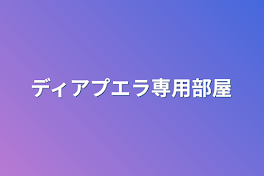 ディアプエラ専用部屋